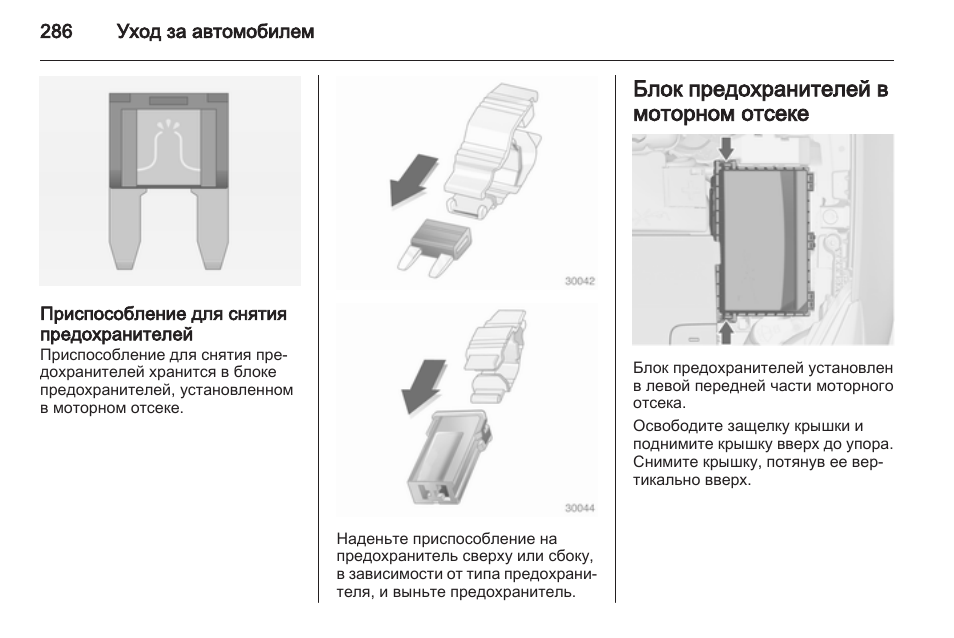 286 Уход за автомобилем

Приспособление для снятия предохранителей
Приспособление для снятия предохранителей хранится в блоке предохранителей, установленном в моторном отсеке.

30042

30044

Наденьте приспособление на предохранитель сверху или сбоку, в зависимости от типа предохранителя, и выньте предохранитель.

Блок предохранителей в моторном отсеке

Блок предохранителей установлен в левой передней части моторного отсека.

Освободите защелку крышки и поднимите крышку вверх до упора. Снимите крышку, потянув ее вертикально вверх.